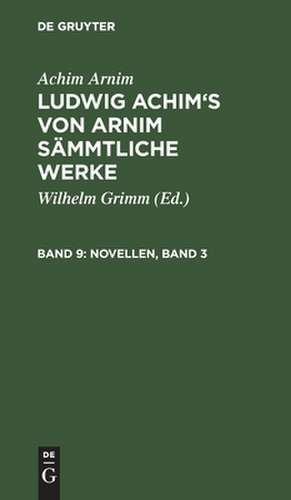 DE GRUYTER

Achim Arnim

LUDWIG ACHIM'S VON ARNIM SÄMMTLICHE WERKE

Wilhelm Grimm (Ed.)

BAND 9: NOVELLEN, BAND 3

DE
G